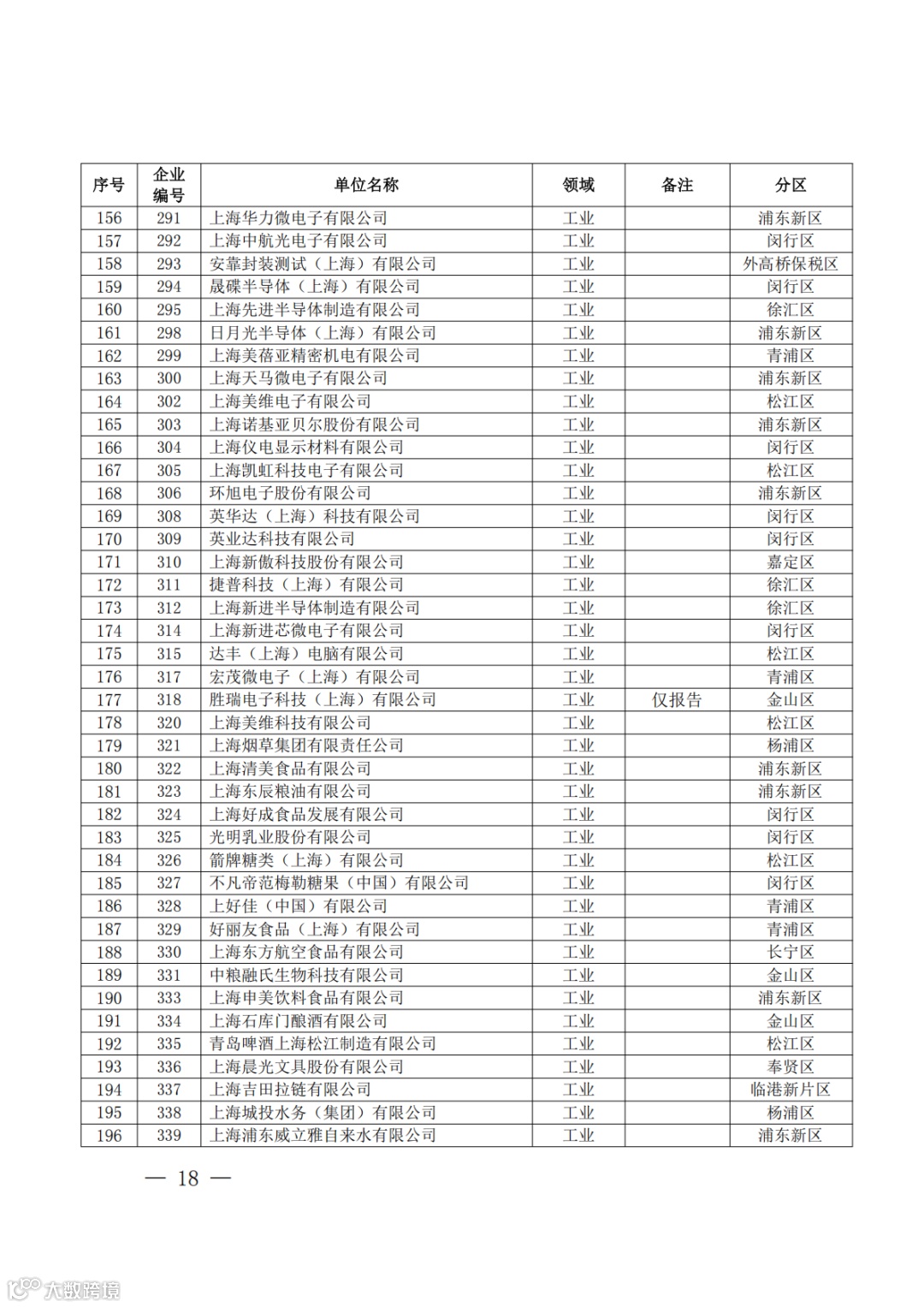 | 序号 | 企业编号 | 单位名称 | 领域 | 备注 | 分区 |
|---|---|---|---|---|---|
| 156 | 291 | 上海华力微电子有限公司 | 工业 | | 浦东新区 |
| 157 | 292 | 上海中航光电子有限公司 | 工业 | | 闵行区 |
| 158 | 293 | 安靠封装测试（上海）有限公司 | 工业 | | 外高桥保税区 |
| 159 | 294 | 晟碟半导体（上海）有限公司 | 工业 | | 闵行区 |
| 160 | 295 | 上海先进半导体制造有限公司 | 工业 | | 徐汇区 |
| 161 | 298 | 日月光半导体（上海）有限公司 | 工业 | | 浦东新区 |
| 162 | 299 | 上海美蓓亚精密机电有限公司 | 工业 | | 青浦区 |
| 163 | 300 | 上海天马微电子有限公司 | 工业 | | 浦东新区 |
| 164 | 302 | 上海美维电子有限公司 | 工业 | | 松江区 |
| 165 | 303 | 上海诺基亚贝尔股份有限公司 | 工业 | | 浦东新区 |
| 166 | 304 | 上海仪电显示材料有限公司 | 工业 | | 闵行区 |
| 167 | 305 | 上海凯虹科技电子有限公司 | 工业 | | 松江区 |
| 168 | 306 | 环旭电子股份有限公司 | 工业 | | 浦东新区 |
| 169 | 308 | 英华达（上海）科技有限公司 | 工业 | | 闵行区 |
| 170 | 309 | 英业达科技有限公司 | 工业 | | 闵行区 |
| 171 | 310 | 上海新傲科技股份有限公司 | 工业 | | 嘉定区 |
| 172 | 311 | 捷普科技（上海）有限公司 | 工业 | | 徐汇区 |
| 173 | 312 | 上海新进半导体制造有限公司 | 工业 | | 徐汇区 |
| 174 | 314 | 上海新进芯微电子有限公司 | 工业 | | 闵行区 |
| 175 | 315 | 达丰（上海）电脑有限公司 | 工业 | | 松江区 |
| 176 | 317 | 宏茂微电子（上海）有限公司 | 工业 | | 青浦区 |
| 177 | 318 | 胜瑞电子科技（上海）有限公司 | 工业 | 仅报告 | 金山区 |
| 178 | 320 | 上海美维科技有限公司 | 工业 | | 松江区 |
| 179 | 321 | 上海烟草集团有限责任公司 | 工业 | | 杨浦区 |
| 180 | 322 | 上海清美食品有限公司 | 工业 | | 浦东新区 |
| 181 | 323 | 上海东辰粮油有限公司 | 工业 | | 浦东新区 |
| 182 | 324 | 上海好成食品发展有限公司 | 工业 | | 闵行区 |
| 183 | 325 | 光明乳业股份有限公司 | 工业 | | 闵行区 |
| 184 | 326 | 箭牌糖类（上海）有限公司 | 工业 | | 松江区 |
| 185 | 327 | 不凡帝范梅勒糖果（中国）有限公司 | 工业 | | 闵行区 |
| 186 | 328 | 上好佳（中国）有限公司 | 工业 | | 青浦区 |
| 187 | 329 | 好丽友食品（上海）有限公司 | 工业 | | 青浦区 |
| 188 | 330 | 上海东方航空食品有限公司 | 工业 | | 长宁区 |
| 189 | 331 | 中粮融氏生物科技有限公司 | 工业 | | 金山区 |
| 190 | 333 | 上海申美饮料食品有限公司 | 工业 | | 浦东新区 |
| 191 | 334 | 上海石库门酿酒有限公司 | 工业 | | 金山区 |
| 192 | 335 | 青岛啤酒上海松江制造有限公司 | 工业 | | 松江区 |
| 193 | 336 | 上海晨光文具股份有限公司 | 工业 | | 奉贤区 |
| 194 | 337 | 上海吉田拉链有限公司 | 工业 | | 临港新片区 |
| 195 | 338 | 上海城投水务（集团）有限公司 | 工业 | | 杨浦区 |
| 196 | 339 | 上海浦东威立雅自来水有限公司 | 工业 | | 浦东新区 |

— 18 —

大数跨境